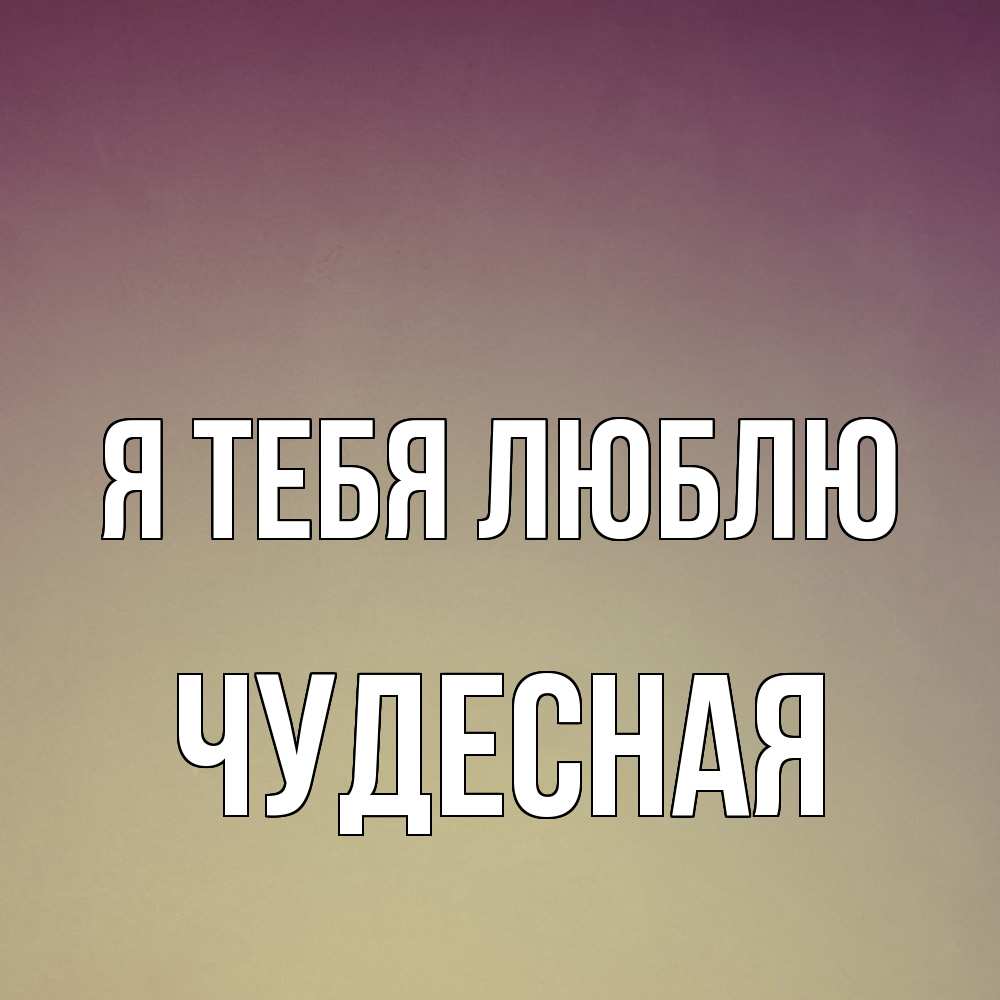 Я ТЕБЯ ЛЮБЛЮ

ЧУДЕСНАЯ